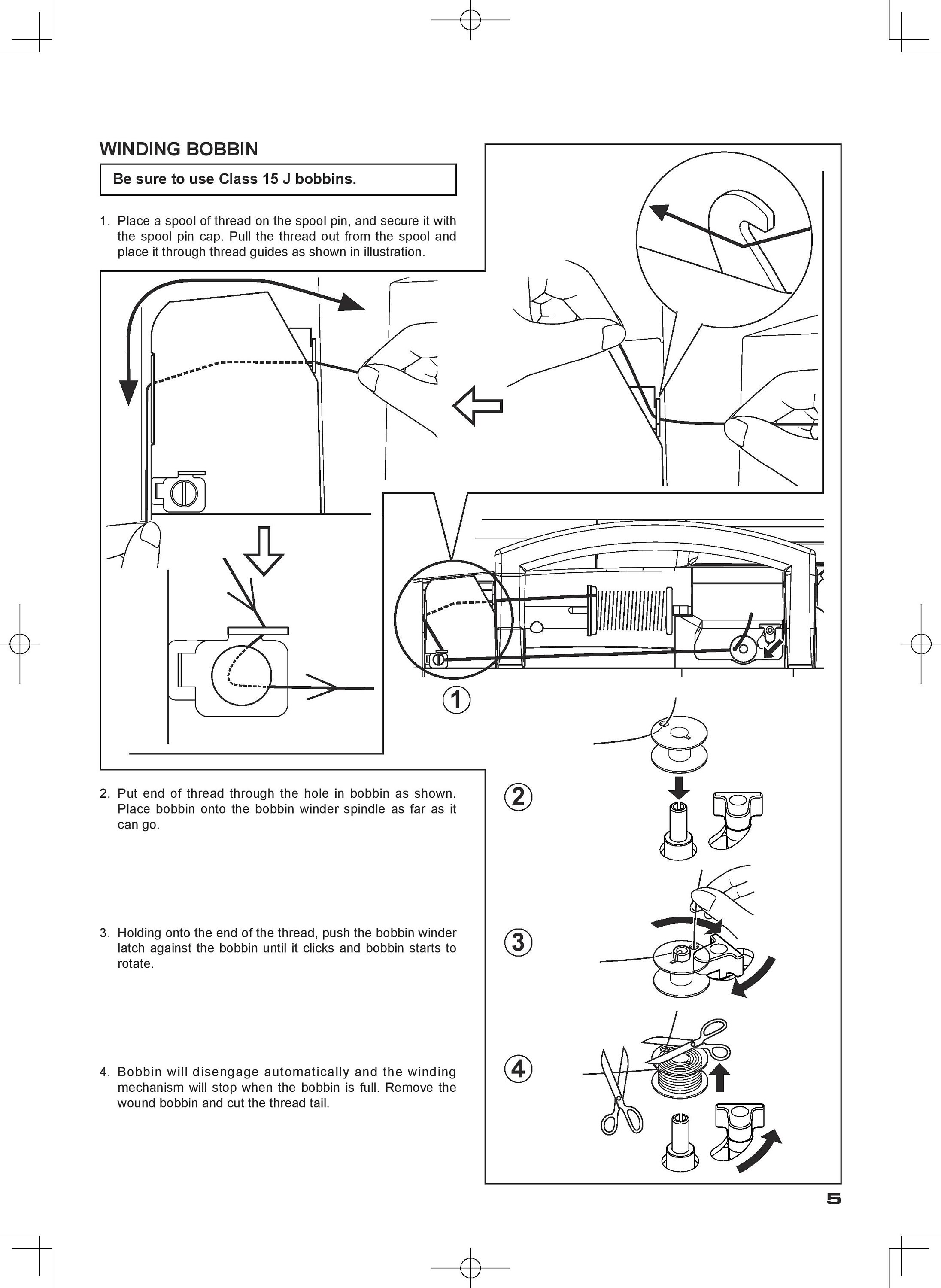 WINDING BOBBIN

Be sure to use Class 15 J bobbins.

1. Place a spool of thread on the spool pin, and secure it with the spool pin cap. Pull the thread out from the spool and place it through thread guides as shown in illustration.

1

2. Put end of thread through the hole in bobbin as shown. Place bobbin onto the bobbin winder spindle as far as it can go.

2

3. Holding onto the end of the thread, push the bobbin winder latch against the bobbin until it clicks and bobbin starts to rotate.

3

4. Bobbin will disengage automatically and the winding mechanism will stop when the bobbin is full. Remove the wound bobbin and cut the thread tail.

4

5